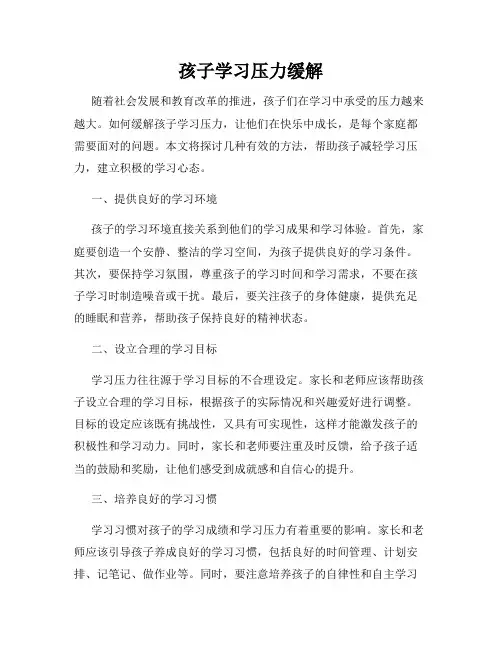 孩子学习压力缓解

随着社会发展和教育改革的推进，孩子们在学习中承受的压力越来越大。如何缓解孩子学习压力，让他们在快乐中成长，是每个家庭都需要面对的问题。本文将探讨几种有效的方法，帮助孩子减轻学习压力，建立积极的学习心态。

一、提供良好的学习环境

孩子的学习环境直接关系到他们的学习成果和学习体验。首先，家庭要创造一个安静、整洁的学习空间，为孩子提供良好的学习条件。其次，要保持学习氛围，尊重孩子的学习时间和学习需求，不要在孩子学习时制造噪音或干扰。最后，要关注孩子的身体健康，提供充足的睡眠和营养，帮助孩子保持良好的精神状态。

二、设立合理的学习目标

学习压力往往源于学习目标的不合理设定。家长和老师应该帮助孩子设立合理的学习目标，根据孩子的实际情况和兴趣爱好进行调整。目标的设定应该既有挑战性，又具有可实现性，这样才能激发孩子的积极性和学习动力。同时，家长和老师要注重及时反馈，给予孩子适当的鼓励和奖励，让他们感受到成就感和自信心的提升。

三、培养良好的学习习惯

学习习惯对孩子的学习成绩和学习压力有着重要的影响。家长和老师应该引导孩子养成良好的学习习惯，包括良好的时间管理、计划安排、记笔记、做作业等。同时，要注意培养孩子的自律性和自主学习